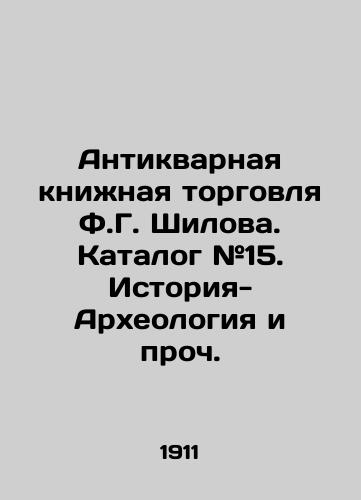 Антикварная книжная торговля Ф.Г. Шилова. Каталог №15. История-Археология и проч.

1911